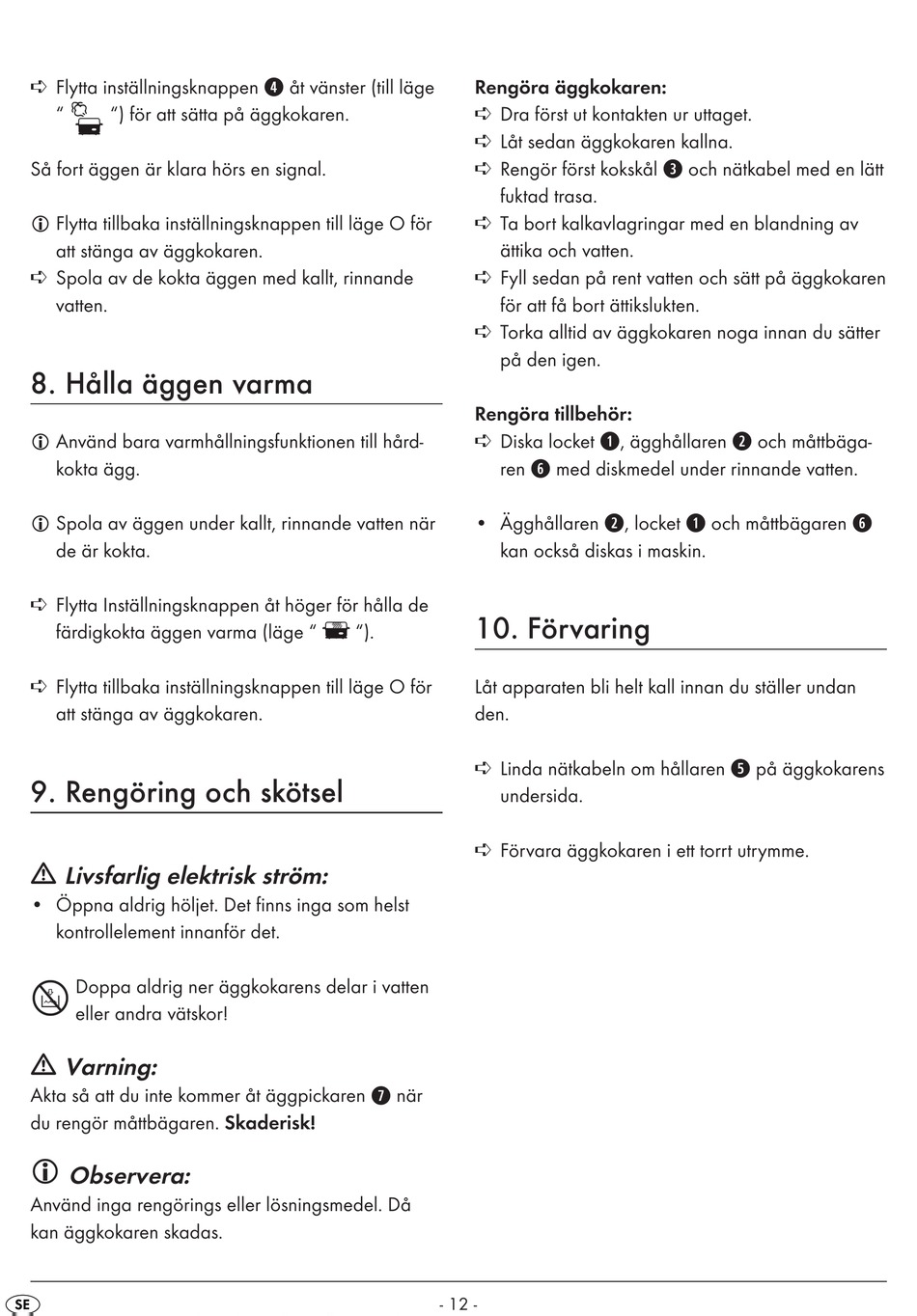 ➪ Flytta inställningsknappen ❹ åt vänster (till läge " ") för att sätta på äggkokaren.

Så fort äggen är klara hörs en signal.

ⓘ Flytta tillbaka inställningsknappen till läge O för att stänga av äggkokaren.
➪ Spola av de kokta äggen med kallt, rinnande vatten.

8. Hålla äggen varma

ⓘ Använd bara varmhållningsfunktionen till hårdkokta ägg.

ⓘ Spola av äggen under kallt, rinnande vatten när de är kokta.

➪ Flytta Inställningsknappen åt höger för hålla de färdigkokta äggen varma (läge " ").

➪ Flytta tillbaka inställningsknappen till läge O för att stänga av äggkokaren.

9. Rengöring och skötsel

⚠ Livsfarlig elektrisk ström:
• Öppna aldrig höljet. Det finns inga som helst kontrollelement innanför det.

Doppa aldrig ner äggkokarens delar i vatten eller andra vätskor!

⚠ Varning:
Akta så att du inte kommer åt äggpickaren ❼ när du rengör måttbägaren. Skaderisk!

ⓘ Observera:
Använd inga rengörings eller lösningsmedel. Då kan äggkokaren skadas.

Rengöra äggkokaren:
➪ Dra först ut kontakten ur uttaget.
➪ Låt sedan äggkokaren kallna.
➪ Rengör först kokskål ❸ och nätkabel med en lätt fuktad trasa.
➪ Ta bort kalkavlagringar med en blandning av ättika och vatten.
➪ Fyll sedan på rent vatten och sätt på äggkokaren för att få bort ättikslukten.
➪ Torka alltid av äggkokaren noga innan du sätter på den igen.

Rengöra tillbehör:
➪ Diska locket ❶, ägghållaren ❷ och måttbägaren ❻ med diskmedel under rinnande vatten.

• Ägghållaren ❷, locket ❶ och måttbägaren ❻ kan också diskas i maskin.

10. Förvaring

Låt apparaten bli helt kall innan du ställer undan den.

➪ Linda nätkabeln om hållaren ❺ på äggkokarens undersida.

➪ Förvara äggkokaren i ett torrt utrymme.

SE - 12 -